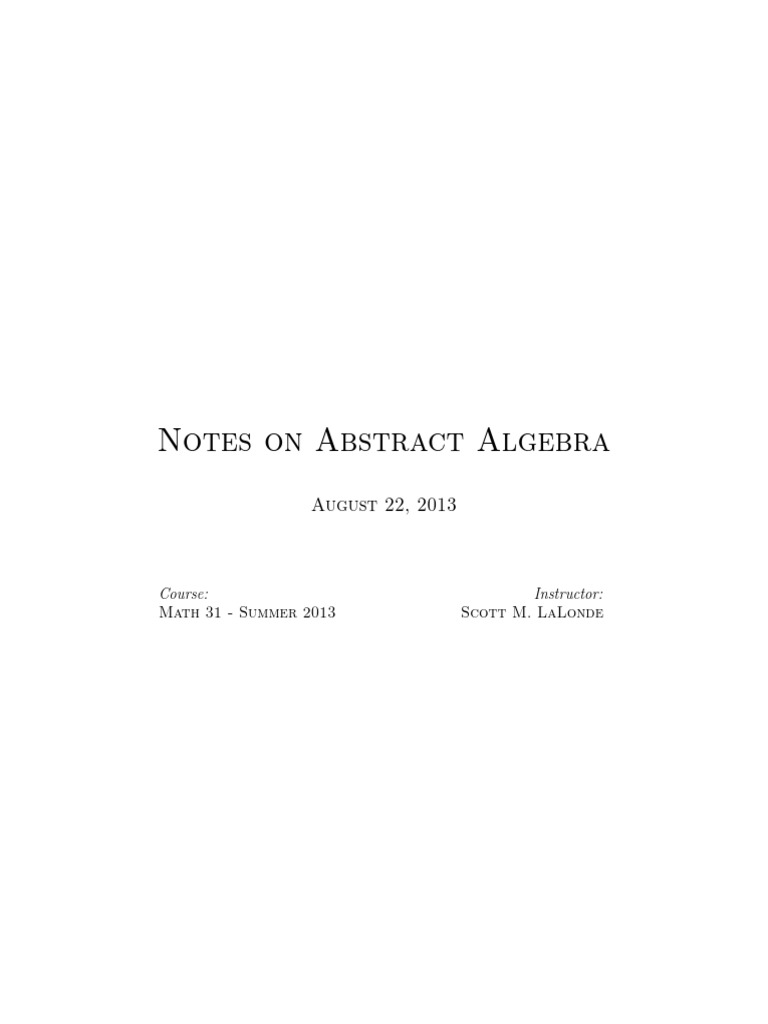 Notes on Abstract Algebra

August 22, 2013

Course:
Math 31 - Summer 2013

Instructor:
Scott M. LaLonde